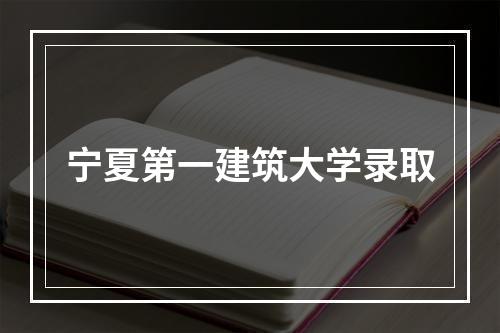 宁夏第一建筑大学录取